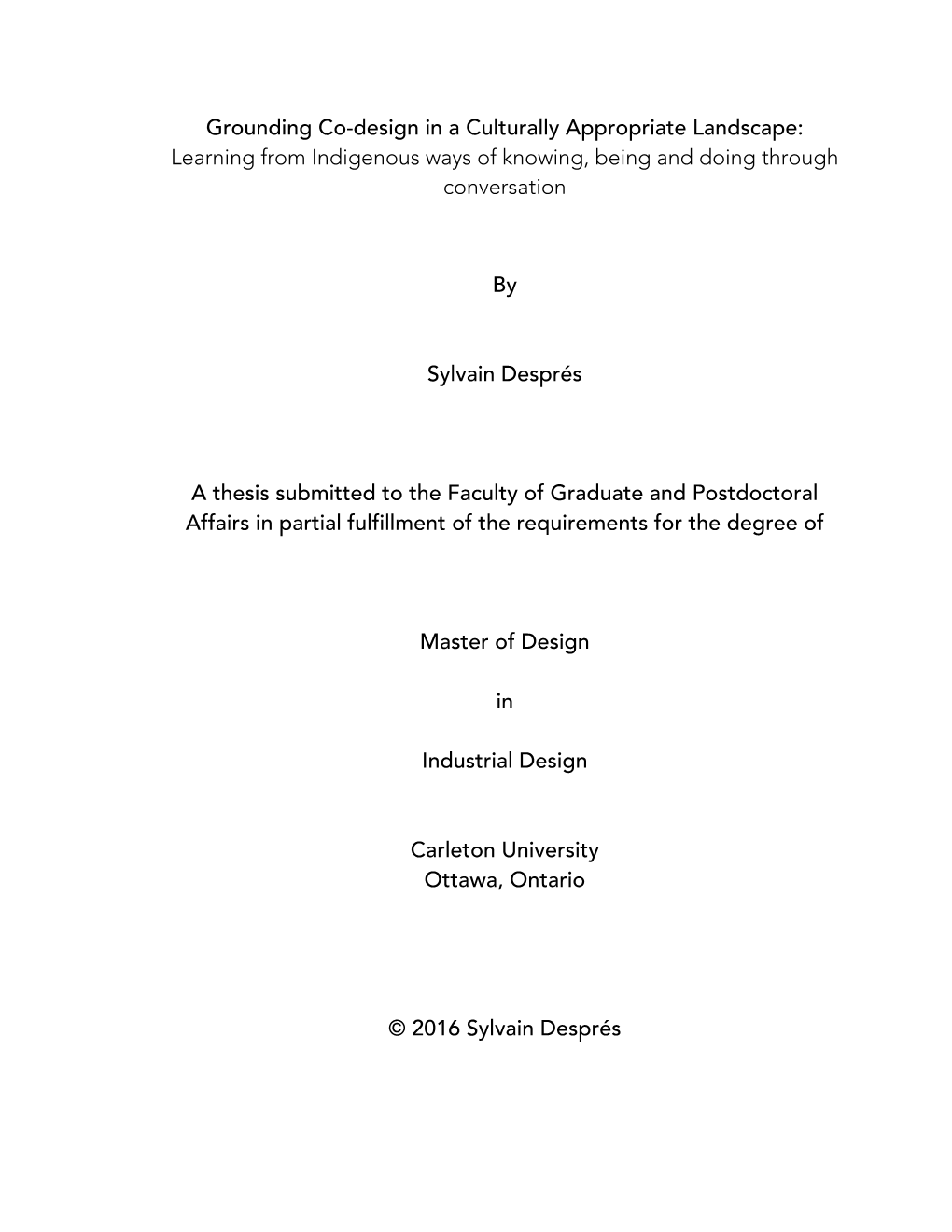 Grounding Co-design in a Culturally Appropriate Landscape:
Learning from Indigenous ways of knowing, being and doing through conversation

By

Sylvain Després

A thesis submitted to the Faculty of Graduate and Postdoctoral Affairs in partial fulfillment of the requirements for the degree of

Master of Design

in

Industrial Design

Carleton University
Ottawa, Ontario

© 2016 Sylvain Després